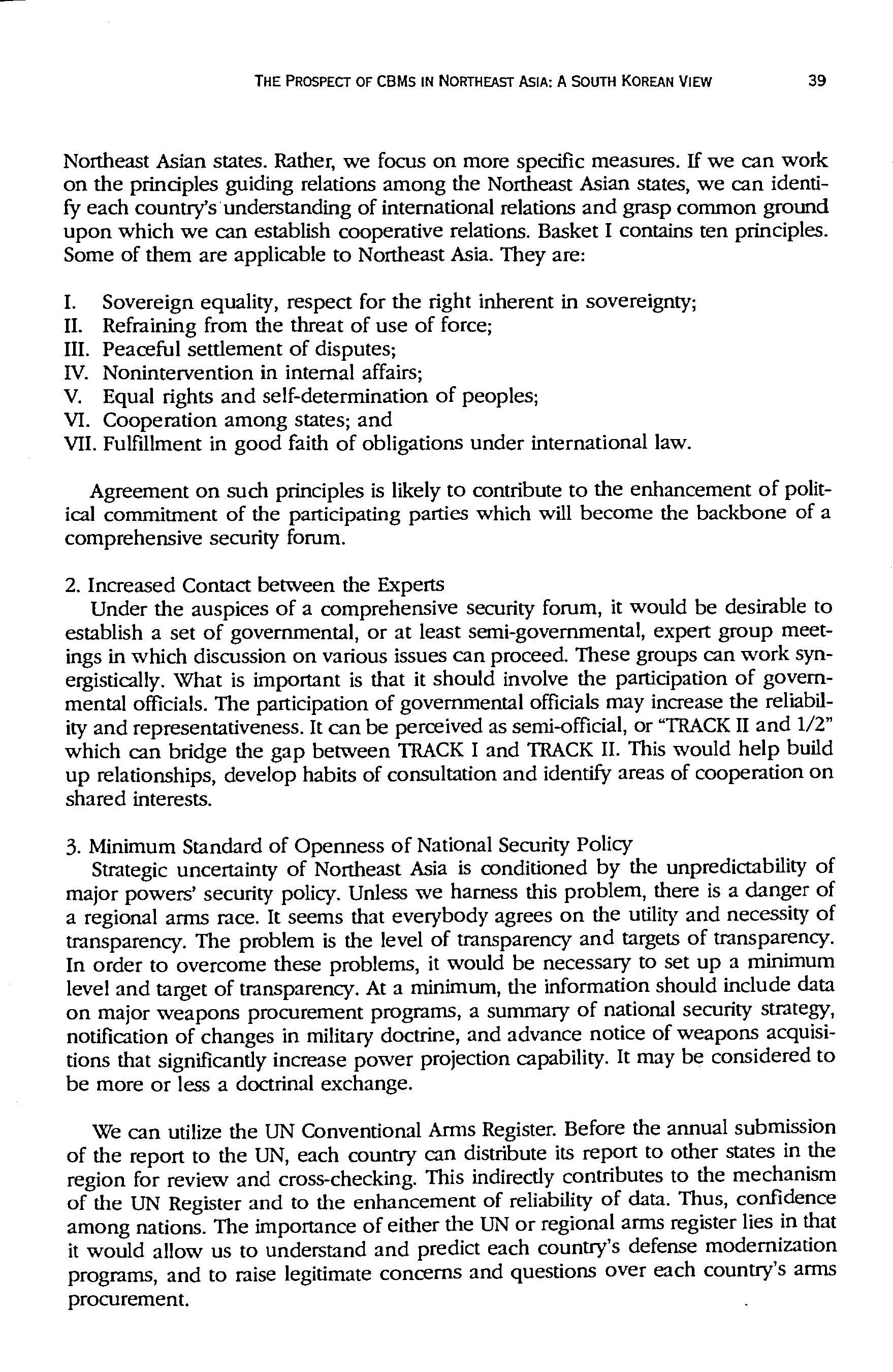 THE PROSPECT OF CBMS IN NORTHEAST ASIA: A SOUTH KOREAN VIEW 39

Northeast Asian states. Rather, we focus on more specific measures. If we can work on the principles guiding relations among the Northeast Asian states, we can identify each country's understanding of international relations and grasp common ground upon which we can establish cooperative relations. Basket I contains ten principles. Some of them are applicable to Northeast Asia. They are:

I. Sovereign equality, respect for the right inherent in sovereignty;
II. Refraining from the threat of use of force;
III. Peaceful settlement of disputes;
IV. Nonintervention in internal affairs;
V. Equal rights and self-determination of peoples;
VI. Cooperation among states; and
VII. Fulfillment in good faith of obligations under international law.

Agreement on such principles is likely to contribute to the enhancement of political commitment of the participating parties which will become the backbone of a comprehensive security forum.

2. Increased Contact between the Experts
Under the auspices of a comprehensive security forum, it would be desirable to establish a set of governmental, or at least semi-governmental, expert group meetings in which discussion on various issues can proceed. These groups can work synergistically. What is important is that it should involve the participation of governmental officials. The participation of governmental officials may increase the reliability and representativeness. It can be perceived as semi-official, or "TRACK II and 1/2" which can bridge the gap between TRACK I and TRACK II. This would help build up relationships, develop habits of consultation and identify areas of cooperation on shared interests.

3. Minimum Standard of Openness of National Security Policy
Strategic uncertainty of Northeast Asia is conditioned by the unpredictability of major powers' security policy. Unless we harness this problem, there is a danger of a regional arms race. It seems that everybody agrees on the utility and necessity of transparency. The problem is the level of transparency and targets of transparency. In order to overcome these problems, it would be necessary to set up a minimum level and target of transparency. At a minimum, the information should include data on major weapons procurement programs, a summary of national security strategy, notification of changes in military doctrine, and advance notice of weapons acquisitions that significantly increase power projection capability. It may be considered to be more or less a doctrinal exchange.

We can utilize the UN Conventional Arms Register. Before the annual submission of the report to the UN, each country can distribute its report to other states in the region for review and cross-checking. This indirectly contributes to the mechanism of the UN Register and to the enhancement of reliability of data. Thus, confidence among nations. The importance of either the UN or regional arms register lies in that it would allow us to understand and predict each country's defense modernization programs, and to raise legitimate concerns and questions over each country's arms procurement.